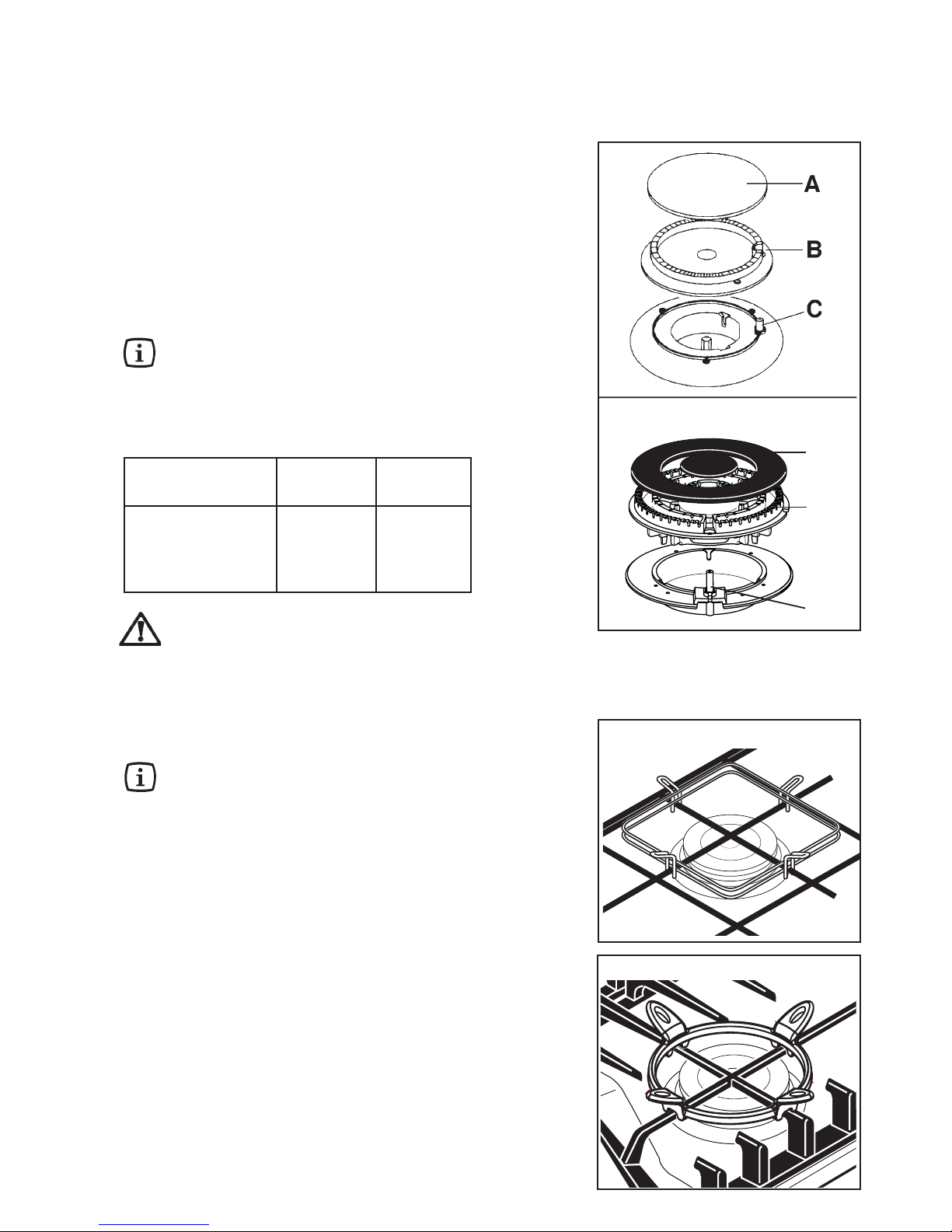 A

B

C